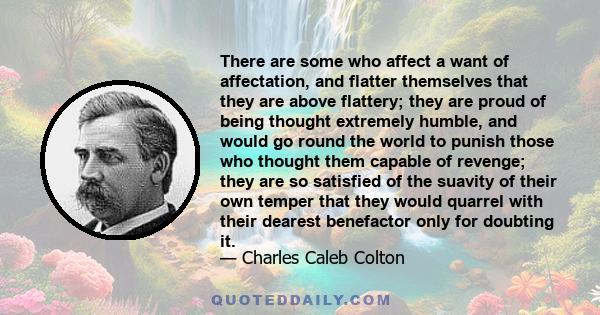 There are some who affect a want of affectation, and flatter themselves that they are above flattery; they are proud of being thought extremely humble, and would go round the world to punish those who thought them capable of revenge; they are so satisfied of the suavity of their own temper that they would quarrel with their dearest benefactor only for doubting it.

— Charles Caleb Colton

QUOTEDDAILY.COM